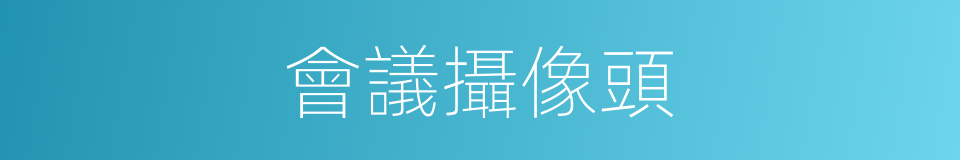 會議攝像頭